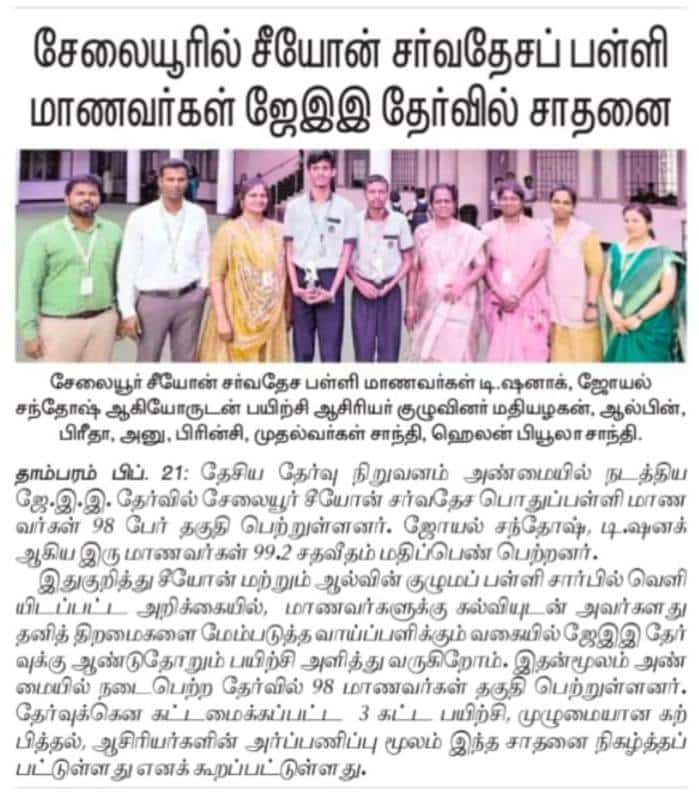 சேலையூரில் சீயோன் சர்வதேசப் பள்ளி மாணவர்கள் ஜேஇஇ தேர்வில் சாதனை

சேலையூர் சீயோன் சர்வதேச பள்ளி மாணவர்கள் டி.ஷனாக், ஜோயல் சந்தோஷ் ஆகியோருடன் பயிற்சி ஆசிரியர் குழுவினர் மதியழகன், ஆல்பின், பிரீதா, அனு, பிரின்சி, முதல்வர்கள் சாந்தி, ஹெலன் பியூலா சாந்தி.

தாம்பரம் பிப். 21: தேசிய தேர்வு நிறுவனம் அண்மையில் நடத்திய ஜே.இ.இ. தேர்வில் சேலையூர் சீயோன் சர்வதேச பொதுப்பள்ளி மாணவர்கள் 98 பேர் தகுதி பெற்றுள்ளனர். ஜோயல் சந்தோஷ், டி.ஷனக் ஆகிய இரு மாணவர்கள் 99.2 சதவீதம் மதிப்பெண் பெற்றனர்.

இதுகுறித்து சீயோன் மற்றும் ஆல்வின் குழுமப் பள்ளி சார்பில் வெளியிடப்பட்ட அறிக்கையில், மாணவர்களுக்கு கல்வியுடன் அவர்களது தனித் திறமைகளை மேம்படுத்த வாய்ப்பளிக்கும் வகையில் ஜேஇஇ தேர்வுக்கு ஆண்டுதோறும் பயிற்சி அளித்து வருகிறோம். இதன்மூலம் அண்மையில் நடைபெற்ற தேர்வில் 98 மாணவர்கள் தகுதி பெற்றுள்ளனர். தேர்வுக்கென கட்டமைக்கப்பட்ட 3 கட்ட பயிற்சி, முழுமையான கற்பித்தல், ஆசிரியர்களின் அர்ப்பணிப்பு மூலம் இந்த சாதனை நிகழ்த்தப்பட்டுள்ளது எனக் கூறப்பட்டுள்ளது.